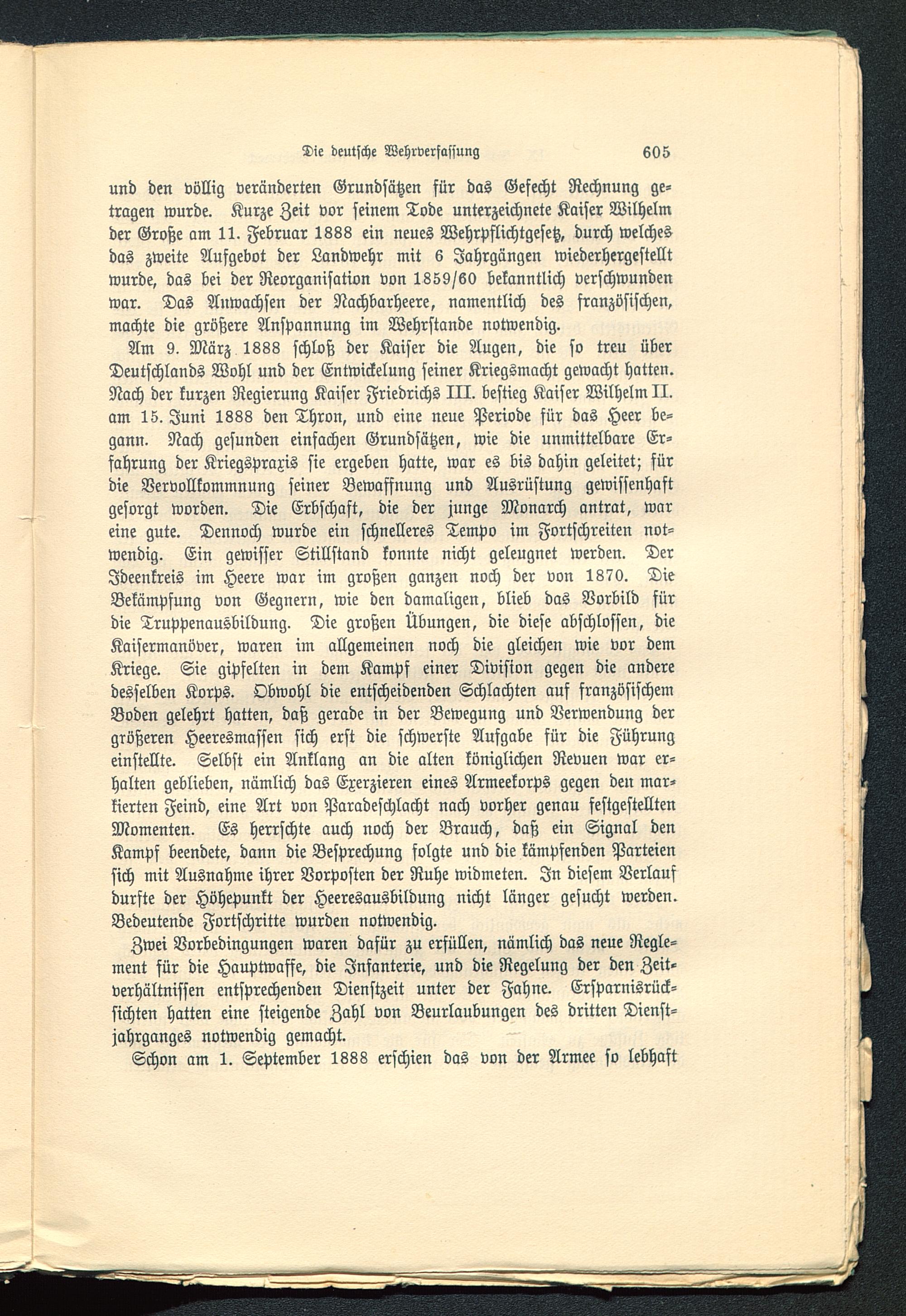 Die deutsche Wehrverfassung 605

und den völlig veränderten Grundsätzen für das Gefecht Rechnung getragen wurde. Kurze Zeit vor seinem Tode unterzeichnete Kaiser Wilhelm der Große am 11. Februar 1888 ein neues Wehrpflichtgesetz, durch welches das zweite Aufgebot der Landwehr mit 6 Jahrgängen wiederhergestellt wurde, das bei der Reorganisation von 1859/60 bekanntlich verschwunden war. Das Anwachsen der Nachbarheere, namentlich des französischen, machte die größere Anspannung im Wehrstande notwendig.

Am 9. März 1888 schloß der Kaiser die Augen, die so treu über Deutschlands Wohl und der Entwickelung seiner Kriegsmacht gewacht hatten. Nach der kurzen Regierung Kaiser Friedrichs III. bestieg Kaiser Wilhelm II. am 15. Juni 1888 den Thron, und eine neue Periode für das Heer begann. Nach gesunden einfachen Grundsätzen, wie die unmittelbare Erfahrung der Kriegspraxis sie ergeben hatte, war es bis dahin geleitet; für die Vervollkommnung seiner Bewaffnung und Ausrüstung gewissenhaft gesorgt worden. Die Erbschaft, die der junge Monarch antrat, war eine gute. Dennoch wurde ein schnelleres Tempo im Fortschreiten notwendig. Ein gewisser Stillstand konnte nicht geleugnet werden. Der Ideenkreis im Heere war im großen ganzen noch der von 1870. Die Bekämpfung von Gegnern, wie den damaligen, blieb das Vorbild für die Truppenausbildung. Die großen Übungen, die diese abschlossen, die Kaisermanöver, waren im allgemeinen noch die gleichen wie vor dem Kriege. Sie gipfelten in dem Kampf einer Division gegen die andere desselben Korps. Obwohl die entscheidenden Schlachten auf französischem Boden gelehrt hatten, daß gerade in der Bewegung und Verwendung der größeren Heeresmassen sich erst die schwerste Aufgabe für die Führung einstellte. Selbst ein Anklang an die alten königlichen Revuen war erhalten geblieben, nämlich das Exerzieren eines Armeekorps gegen den markierten Feind, eine Art von Paradeschlacht nach vorher genau festgestellten Momenten. Es herrschte auch noch der Brauch, daß ein Signal den Kampf beendete, dann die Besprechung folgte und die kämpfenden Parteien sich mit Ausnahme ihrer Vorposten der Ruhe widmeten. In diesem Verlauf durfte der Höhepunkt der Heeresausbildung nicht länger gesucht werden. Bedeutende Fortschritte wurden notwendig.

Zwei Vorbedingungen waren dafür zu erfüllen, nämlich das neue Reglement für die Hauptwaffe, die Infanterie, und die Regelung der den Zeitverhältnissen entsprechenden Dienstzeit unter der Fahne. Ersparnisrücksichten hatten eine steigende Zahl von Beurlaubungen des dritten Dienstjahrganges notwendig gemacht.

Schon am 1. September 1888 erschien das von der Armee so lebhaft